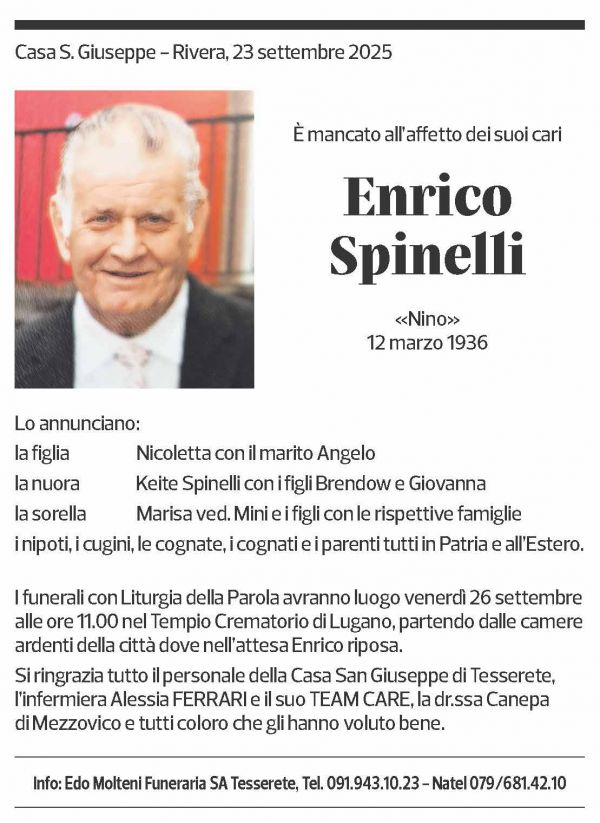 Casa S. Giuseppe – Rivera, 23 settembre 2025

È mancato all'affetto dei suoi cari

Enrico Spinelli

«Nino»
12 marzo 1936

Lo annunciano:
la figlia Nicoletta con il marito Angelo
la nuora Keite Spinelli con i figli Brendow e Giovanna
la sorella Marisa ved. Mini e i figli con le rispettive famiglie
i nipoti, i cugini, le cognate, i cognati e i parenti tutti in Patria e all'Estero.

I funerali con Liturgia della Parola avranno luogo venerdì 26 settembre alle ore 11.00 nel Tempio Crematorio di Lugano, partendo dalle camere ardenti della città dove nell'attesa Enrico riposa.

Si ringrazia tutto il personale della Casa San Giuseppe di Tesserete, l'infermiera Alessia FERRARI e il suo TEAM CARE, la dr.ssa Canepa di Mezzovico e tutti coloro che gli hanno voluto bene.

Info: Edo Molteni Funeraria SA Tesserete, Tel. 091.943.10.23 – Natel 079/681.42.10